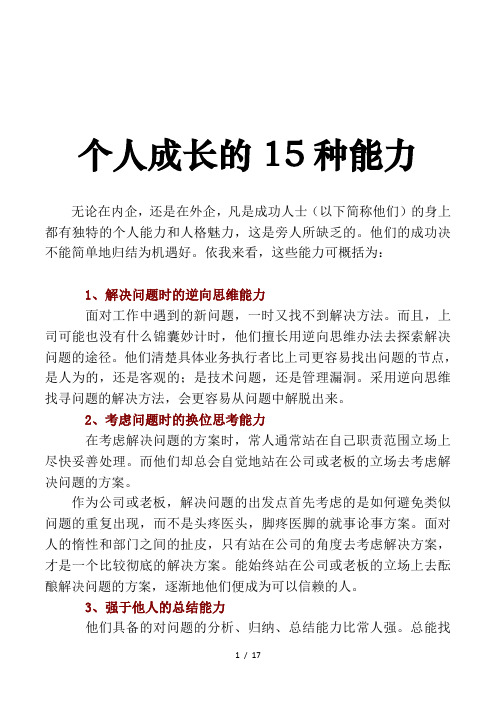 个人成长的 15 种能力

无论在内企，还是在外企，凡是成功人士（以下简称他们）的身上都有独特的个人能力和人格魅力，这是旁人所缺乏的。他们的成功决不能简单地归结为机遇好。依我来看，这些能力可概括为：

1、解决问题时的逆向思维能力

面对工作中遇到的新问题，一时又找不到解决方法。而且，上司可能也没有什么锦囊妙计时，他们擅长用逆向思维办法去探索解决问题的途径。他们清楚具体业务执行者比上司更容易找出问题的节点，是人为的，还是客观的；是技术问题，还是管理漏洞。采用逆向思维找寻问题的解决方法，会更容易从问题中解脱出来。

2、考虑问题时的换位思考能力

在考虑解决问题的方案时，常人通常站在自己职责范围立场上尽快妥善处理。而他们却总会自觉地站在公司或老板的立场去考虑解决问题的方案。

作为公司或老板，解决问题的出发点首先考虑的是如何避免类似问题的重复出现，而不是头疼医头，脚疼医脚的就事论事方案。面对人的惰性和部门之间的扯皮，只有站在公司的角度去考虑解决方案，才是一个比较彻底的解决方案。能始终站在公司或老板的立场上去酝酿解决问题的方案，逐渐地他们便成为可以信赖的人。

3、强于他人的总结能力

他们具备的对问题的分析、归纳、总结能力比常人强。总能找

1 / 17